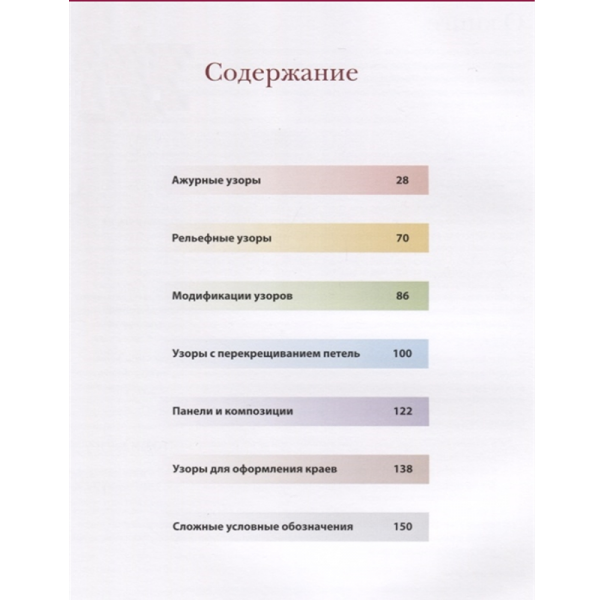 Содержание

Ажурные узоры 28

Рельефные узоры 70

Модификации узоров 86

Узоры с перекрещиванием петель 100

Панели и композиции 122

Узоры для оформления краев 138

Сложные условные обозначения 150